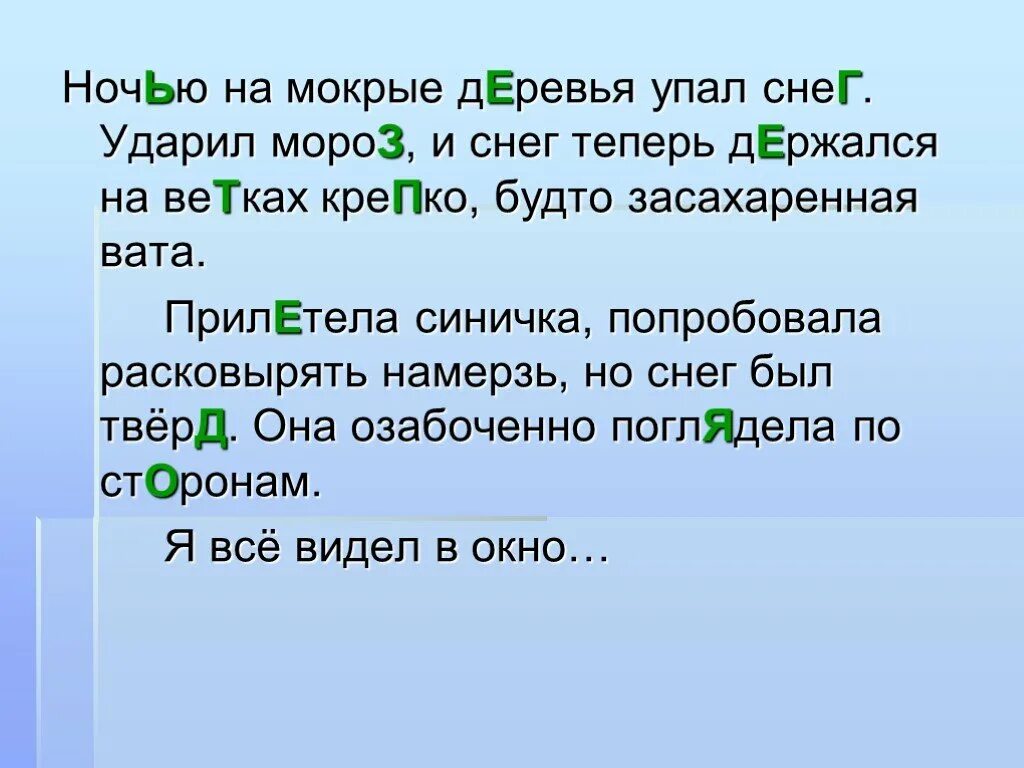 НочЬю на мокрые дЕревья упал снеГ. Ударил мороЗ, и снег теперь дЕржался на веТках креПко, будто засахаренная вата.

ПрилЕтела синичка, попробовала расковырять намерзь, но снег был твёрД. Она озабоченно поглЯдела по стОронам.

Я всё видел в окно…